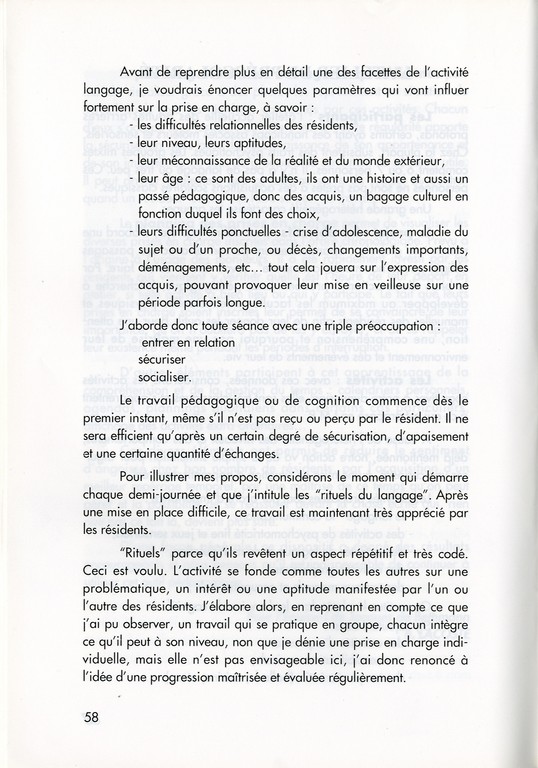 Avant de reprendre plus en détail une des facettes de l'activité langage, je voudrais énoncer quelques paramètres qui vont influer fortement sur la prise en charge, à savoir :
- les difficultés relationnelles des résidents,
- leur niveau, leurs aptitudes,
- leur méconnaissance de la réalité et du monde extérieur,
- leur âge : ce sont des adultes, ils ont une histoire et aussi un passé pédagogique, donc des acquis, un bagage culturel en fonction duquel ils font des choix,
- leurs difficultés ponctuelles - crise d'adolescence, maladie du sujet ou d'un proche, ou décès, changements importants, déménagements, etc… tout cela jouera sur l'expression des acquis, pouvant provoquer leur mise en veilleuse sur une période parfois longue.

J'aborde donc toute séance avec une triple préoccupation :
entrer en relation
sécuriser
socialiser.

Le travail pédagogique ou de cognition commence dès le premier instant, même s'il n'est pas reçu ou perçu par le résident. Il ne sera efficient qu'après un certain degré de sécurisation, d'apaisement et une certaine quantité d'échanges.

Pour illustrer mes propos, considérons le moment qui démarre chaque demi-journée et que j'intitule les "rituels du langage". Après une mise en place difficile, ce travail est maintenant très apprécié par les résidents.

"Rituels" parce qu'ils revêtent un aspect répétitif et très codé. Ceci est voulu. L'activité se fonde comme toutes les autres sur une problématique, un intérêt ou une aptitude manifestée par l'un ou l'autre des résidents. J'élabore alors, en reprenant en compte ce que j'ai pu observer, un travail qui se pratique en groupe, chacun intègre ce qu'il peut à son niveau, non que je dénie une prise en charge individuelle, mais elle n'est pas envisageable ici, j'ai donc renoncé à l'idée d'une progression maîtrisée et évaluée régulièrement.

58